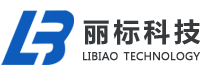 LB
丽标科技
LIBIAO TECHNOLOGY